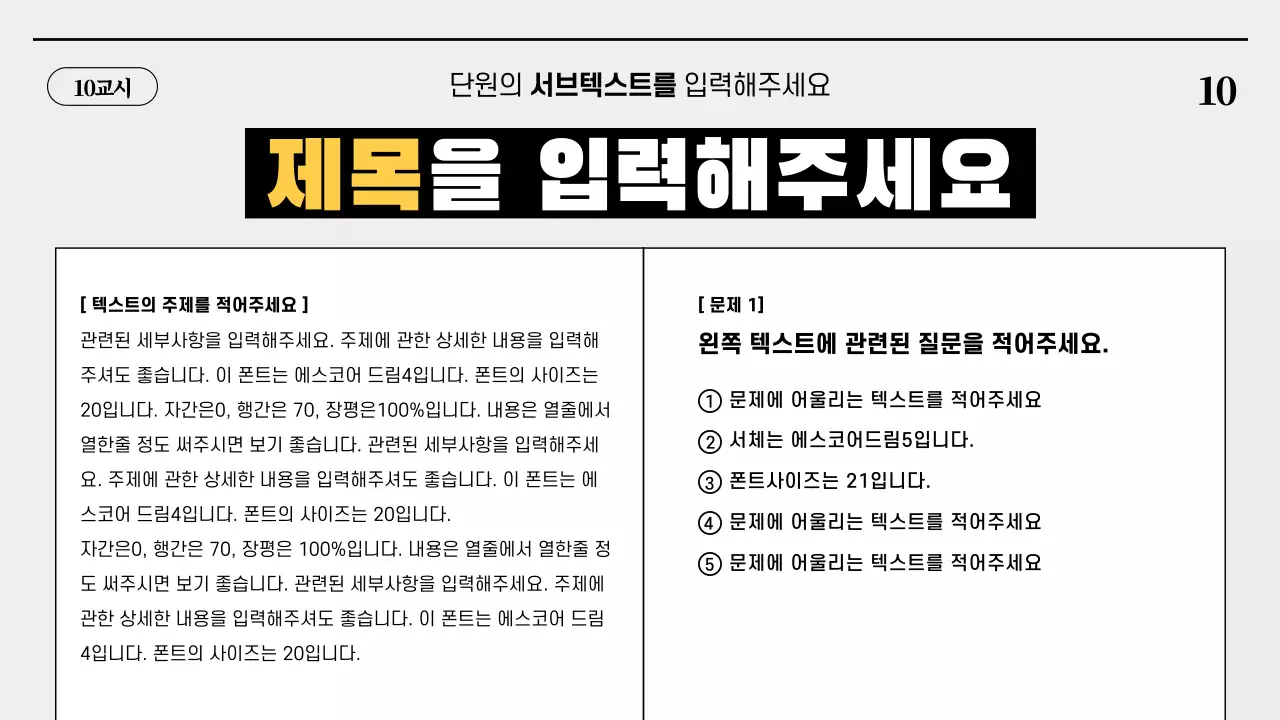 10교시

단원의 서브텍스트를 입력해주세요

10

제목을 입력해주세요

[ 텍스트의 주제를 적어주세요 ]

관련된 세부사항을 입력해주세요. 주제에 관한 상세한 내용을 입력해주셔도 좋습니다. 이 폰트는 에스코어 드림4입니다. 폰트의 사이즈는 20입니다. 자간은0, 행간은 70, 장평은100%입니다. 내용은 열줄에서 열한줄 정도 써주시면 보기 좋습니다. 관련된 세부사항을 입력해주세요. 주제에 관한 상세한 내용을 입력해주셔도 좋습니다. 이 폰트는 에스코어 드림4입니다. 폰트의 사이즈는 20입니다.

자간은0, 행간은 70, 장평은 100%입니다. 내용은 열줄에서 열한줄 정도 써주시면 보기 좋습니다. 관련된 세부사항을 입력해주세요. 주제에 관한 상세한 내용을 입력해주셔도 좋습니다. 이 폰트는 에스코어 드림4입니다. 폰트의 사이즈는 20입니다.

[ 문제 1]

왼쪽 텍스트에 관련된 질문을 적어주세요.

① 문제에 어울리는 텍스트를 적어주세요

② 서체는 에스코어드림5입니다.

③ 폰트사이즈는 21입니다.

④ 문제에 어울리는 텍스트를 적어주세요

⑤ 문제에 어울리는 텍스트를 적어주세요